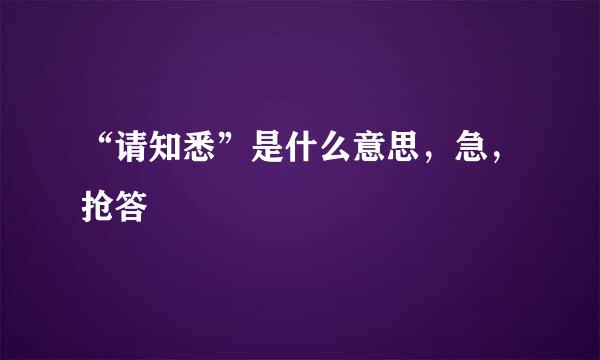 “请知悉”是什么意思，急，抢答